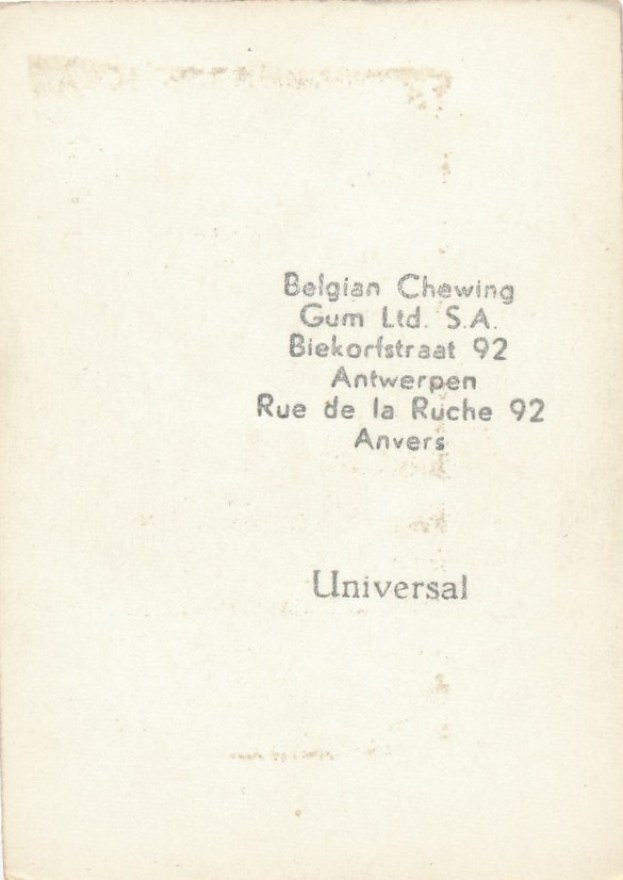 Belgian Chewing Gum Ltd. S.A.
Biekorfstraat 92
Antwerpen
Rue de la Ruche 92
Anvers

Universal